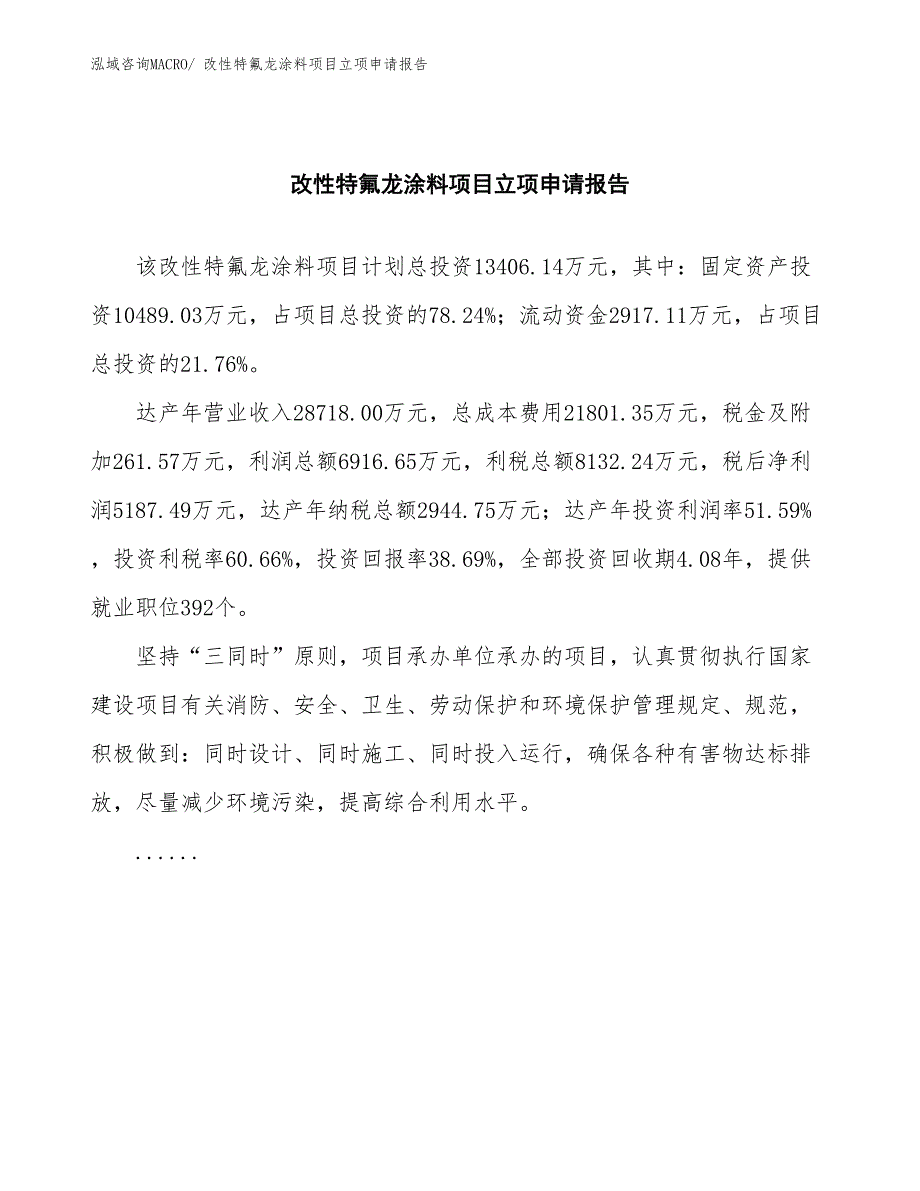 泓域咨询MACRO/ 改性特氟龙涂料项目立项申请报告

改性特氟龙涂料项目立项申请报告

该改性特氟龙涂料项目计划总投资13406.14万元，其中：固定资产投资10489.03万元，占项目总投资的78.24%；流动资金2917.11万元，占项目总投资的21.76%。

达产年营业收入28718.00万元，总成本费用21801.35万元，税金及附加261.57万元，利润总额6916.65万元，利税总额8132.24万元，税后净利润5187.49万元，达产年纳税总额2944.75万元；达产年投资利润率51.59%，投资利税率60.66%，投资回报率38.69%，全部投资回收期4.08年，提供就业职位392个。

坚持“三同时”原则，项目承办单位承办的项目，认真贯彻执行国家建设项目有关消防、安全、卫生、劳动保护和环境保护管理规定、规范，积极做到：同时设计、同时施工、同时投入运行，确保各种有害物达标排放，尽量减少环境污染，提高综合利用水平。

......